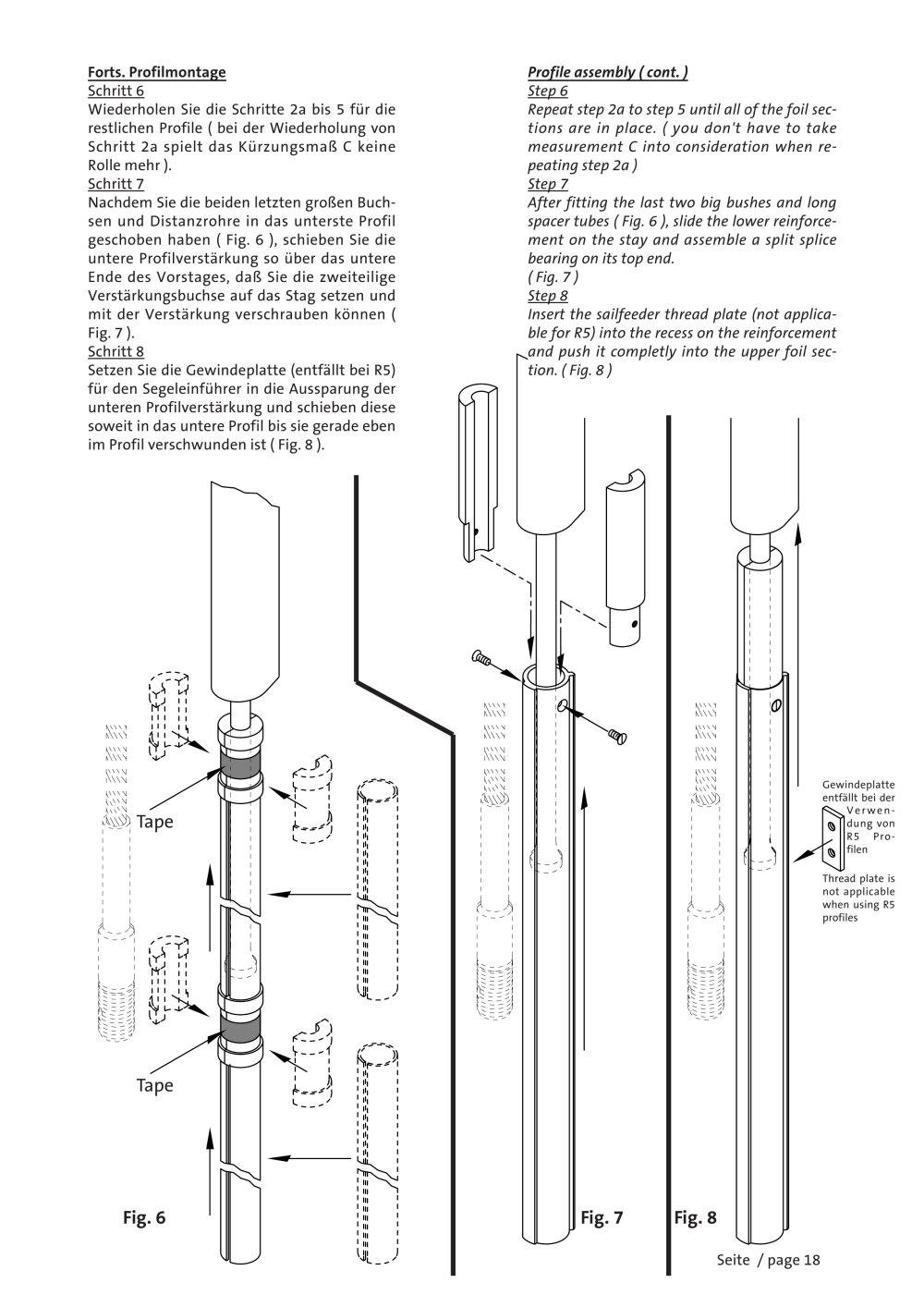 Forts. Profilmontage
Schritt 6
Wiederholen Sie die Schritte 2a bis 5 für die restlichen Profile ( bei der Wiederholung von Schritt 2a spielt das Kürzungsmaß C keine Rolle mehr ).
Schritt 7
Nachdem Sie die beiden letzten großen Buchsen und Distanzrohre in das unterste Profil geschoben haben ( Fig. 6 ), schieben Sie die untere Profilverstärkung so über das untere Ende des Vorstages, daß Sie die zweiteilige Verstärkungsbuchse auf das Stag setzen und mit der Verstärkung verschrauben können ( Fig. 7 ).
Schritt 8
Setzen Sie die Gewindeplatte (entfällt bei R5) für den Segeleinführer in die Aussparung der unteren Profilverstärkung und schieben diese soweit in das untere Profil bis sie gerade eben im Profil verschwunden ist ( Fig. 8 ).

Profile assembly ( cont. )
Step 6
Repeat step 2a to step 5 until all of the foil sections are in place. ( you don't have to take measurement C into consideration when repeating step 2a )
Step 7
After fitting the last two big bushes and long spacer tubes ( Fig. 6 ), slide the lower reinforcement on the stay and assemble a split splice bearing on its top end.
( Fig. 7 )
Step 8
Insert the sailfeeder thread plate (not applicable for R5) into the recess on the reinforcement and push it completly into the upper foil section. ( Fig. 8 )

Tape

Tape

Fig. 6

Fig. 7

Fig. 8

Gewindeplatte entfällt bei der Verwendung von R5 Profilen

Thread plate is not applicable when using R5 profiles

Seite / page 18